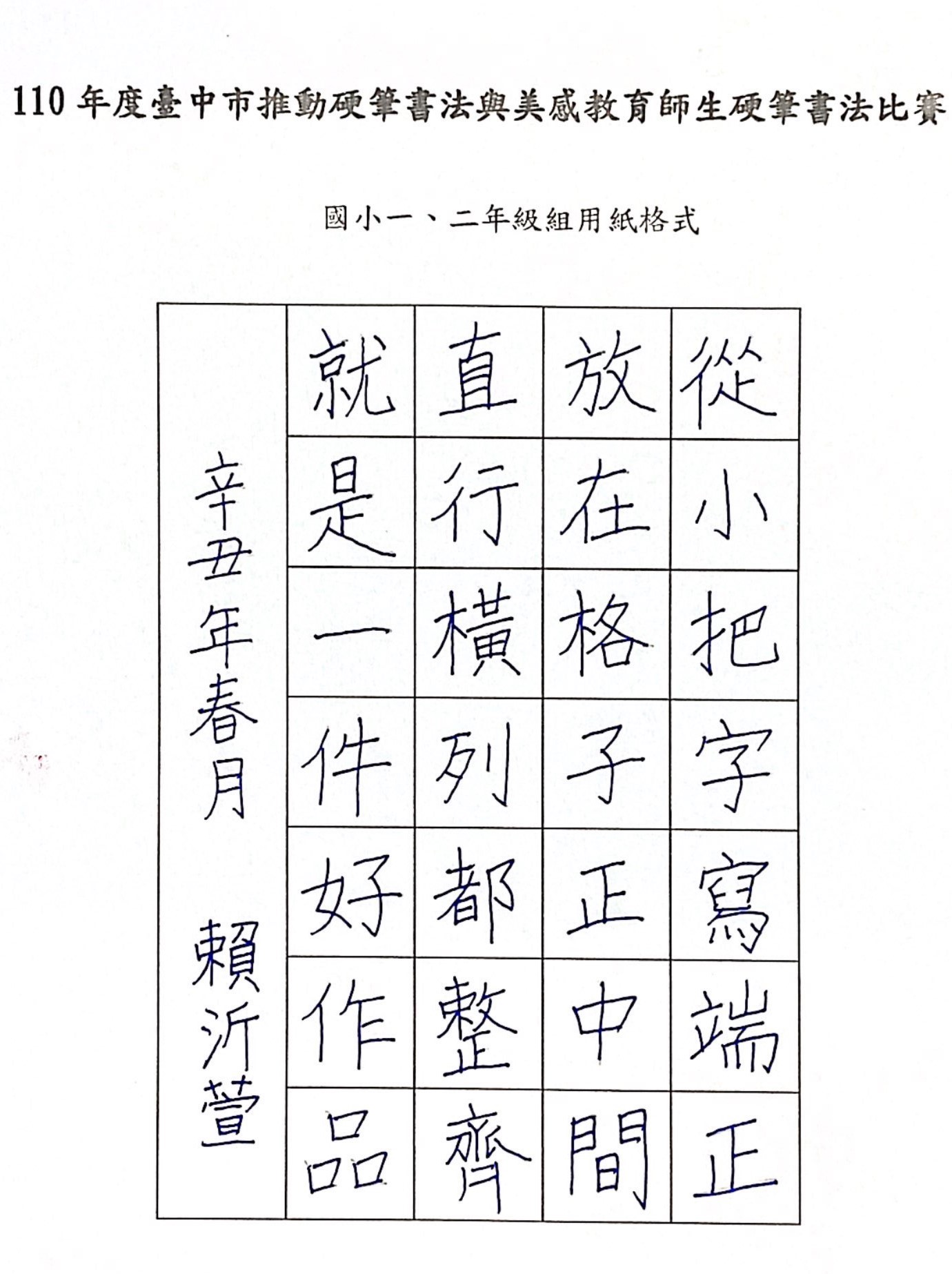 110年度臺中市推動硬筆書法與美感教育師生硬筆書法比賽

國小一、二年級組用紙格式

從小把字寫端正

放在格子正中間

直行橫列都整齊

就是一件好作品

辛丑年春月 賴沂萱